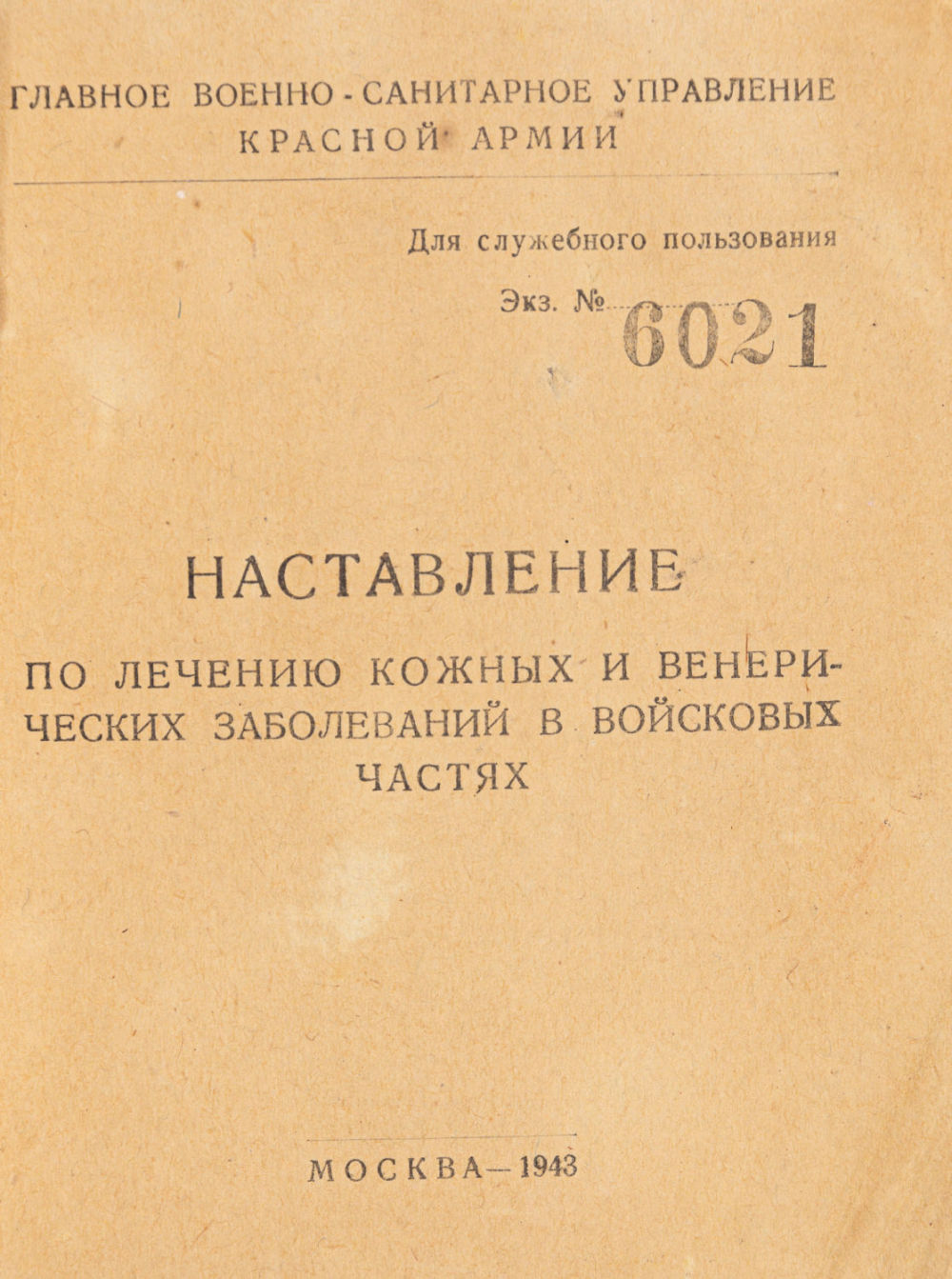 ГЛАВНОЕ ВОЕННО-САНИТАРНОЕ УПРАВЛЕНИЕ
КРАСНОЙ АРМИИ

Для служебного пользования

Экз. № 6021

НАСТАВЛЕНИЕ

ПО ЛЕЧЕНИЮ КОЖНЫХ И ВЕНЕРИЧЕСКИХ ЗАБОЛЕВАНИЙ В ВОЙСКОВЫХ ЧАСТЯХ

МОСКВА—1943